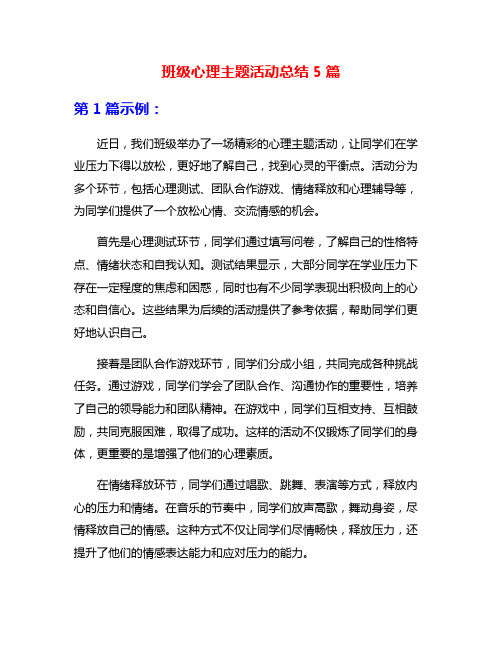 班级心理主题活动总结 5 篇

第 1 篇示例：

近日，我们班级举办了一场精彩的心理主题活动，让同学们在学业压力下得以放松，更好地了解自己，找到心灵的平衡点。活动分为多个环节，包括心理测试、团队合作游戏、情绪释放和心理辅导等，为同学们提供了一个放松心情、交流情感的机会。

首先是心理测试环节，同学们通过填写问卷，了解自己的性格特点、情绪状态和自我认知。测试结果显示，大部分同学在学业压力下存在一定程度的焦虑和困惑，同时也有不少同学表现出积极向上的心态和自信心。这些结果为后续的活动提供了参考依据，帮助同学们更好地认识自己。

接着是团队合作游戏环节，同学们分成小组，共同完成各种挑战任务。通过游戏，同学们学会了团队合作、沟通协作的重要性，培养了自己的领导能力和团队精神。在游戏中，同学们互相支持、互相鼓励，共同克服困难，取得了成功。这样的活动不仅锻炼了同学们的身体，更重要的是增强了他们的心理素质。

在情绪释放环节，同学们通过唱歌、跳舞、表演等方式，释放内心的压力和情绪。在音乐的节奏中，同学们放声高歌，舞动身姿，尽情释放自己的情感。这种方式不仅让同学们尽情畅快，释放压力，还提升了他们的情感表达能力和应对压力的能力。